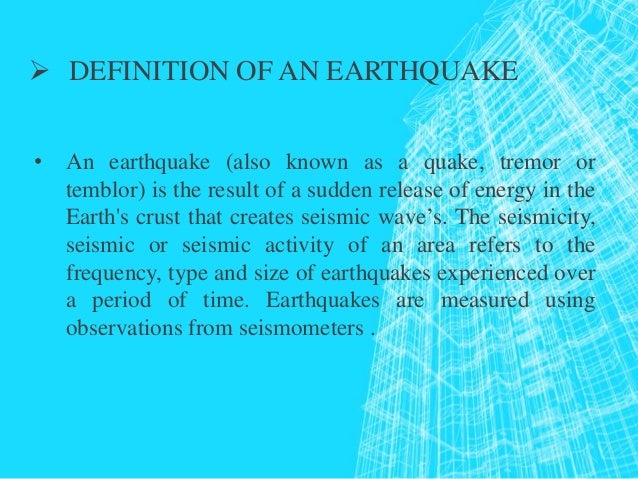 ➢ DEFINITION OF AN EARTHQUAKE

• An earthquake (also known as a quake, tremor or temblor) is the result of a sudden release of energy in the Earth's crust that creates seismic wave’s. The seismicity, seismic or seismic activity of an area refers to the frequency, type and size of earthquakes experienced over a period of time. Earthquakes are measured using observations from seismometers .